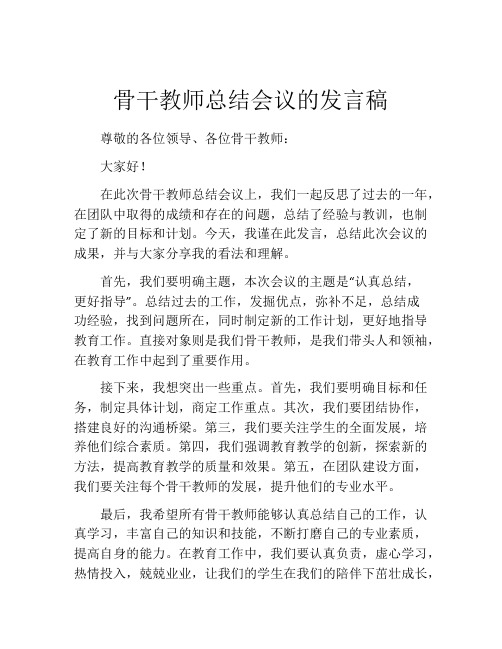 骨干教师总结会议的发言稿

尊敬的各位领导、各位骨干教师：

大家好！

在此次骨干教师总结会议上，我们一起反思了过去的一年，在团队中取得的成绩和存在的问题，总结了经验与教训，也制定了新的目标和计划。今天，我谨在此发言，总结此次会议的成果，并与大家分享我的看法和理解。

首先，我们要明确主题，本次会议的主题是“认真总结，更好指导”。总结过去的工作，发掘优点，弥补不足，总结成功经验，找到问题所在，同时制定新的工作计划，更好地指导教育工作。直接对象则是我们骨干教师，是我们带头人和领袖，在教育工作中起到了重要作用。

接下来，我想突出一些重点。首先，我们要明确目标和任务，制定具体计划，商定工作重点。其次，我们要团结协作，搭建良好的沟通桥梁。第三，我们要关注学生的全面发展，培养他们综合素质。第四，我们强调教育教学的创新，探索新的方法，提高教育教学的质量和效果。第五，在团队建设方面，我们要关注每个骨干教师的发展，提升他们的专业水平。

最后，我希望所有骨干教师能够认真总结自己的工作，认真学习，丰富自己的知识和技能，不断打磨自己的专业素质，提高自身的能力。在教育工作中，我们要认真负责，虚心学习，热情投入，兢兢业业，让我们的学生在我们的陪伴下茁壮成长，